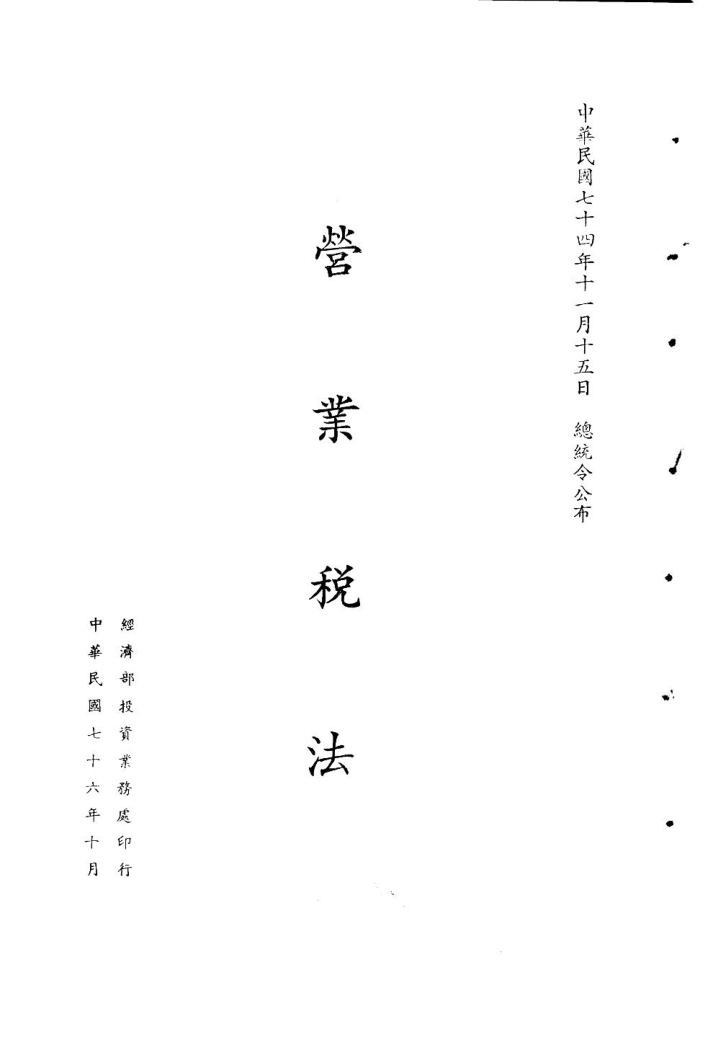 中華民國七十四年十一月十五日 總統令公布

營業稅法

經濟部投資業務處印行
中華民國七十六年十月